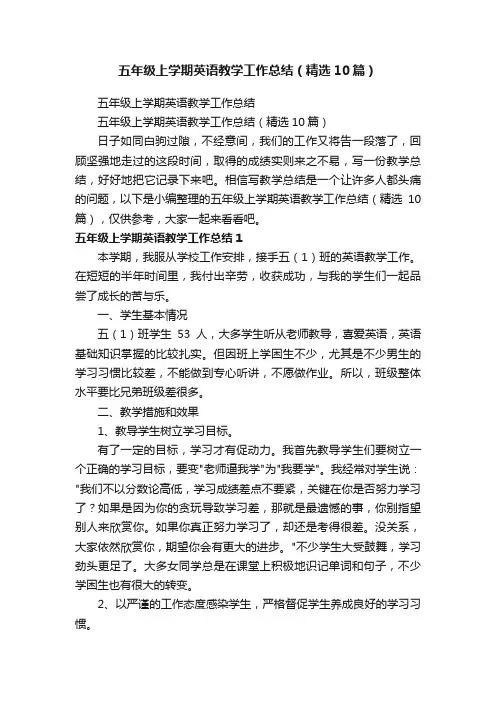 五年级上学期英语教学工作总结（精选10篇）

五年级上学期英语教学工作总结

五年级上学期英语教学工作总结（精选10篇）

日子如同白驹过隙，不经意间，我们的工作又将告一段落了，回顾坚强地走过的这段时间，取得的成绩实则来之不易，写一份教学总结，好好地把它记录下来吧。相信写教学总结是一个让许多人都头痛的问题，以下是小编整理的五年级上学期英语教学工作总结（精选10篇），仅供参考，大家一起来看看吧。

五年级上学期英语教学工作总结1

本学期，我服从学校工作安排，接手五（1）班的英语教学工作。在短短的半年时间里，我付出辛劳，收获成功，与我的学生们一起品尝了成长的苦与乐。

一、学生基本情况

五（1）班学生53人，大多学生听从老师教导，喜爱英语，英语基础知识掌握的比较扎实。但因班上学困生不少，尤其是不少男生的学习习惯比较差，不能做到专心听讲，不愿做作业。所以，班级整体水平要比兄弟班级差很多。

二、教学措施和效果

1、教导学生树立学习目标。

有了一定的目标，学习才有促动力。我首先教导学生们要树立一个正确的学习目标，要变"老师逼我学"为"我要学"。我经常对学生说："我们不以分数论高低，学习成绩差点不要紧，关键在你是否努力学习了？如果是因为你的贪玩导致学习差，那就是最遗憾的事，你别指望别人来欣赏你。如果你真正努力学习了，却还是考得很差。没关系，大家依然欣赏你，期望你会有更大的进步。"不少学生大受鼓舞，学习劲头更足了。大多女同学总是在课堂上积极地识记单词和句子，不少学困生也有很大的转变。

2、以严谨的工作态度感染学生，严格督促学生养成良好的学习习惯。